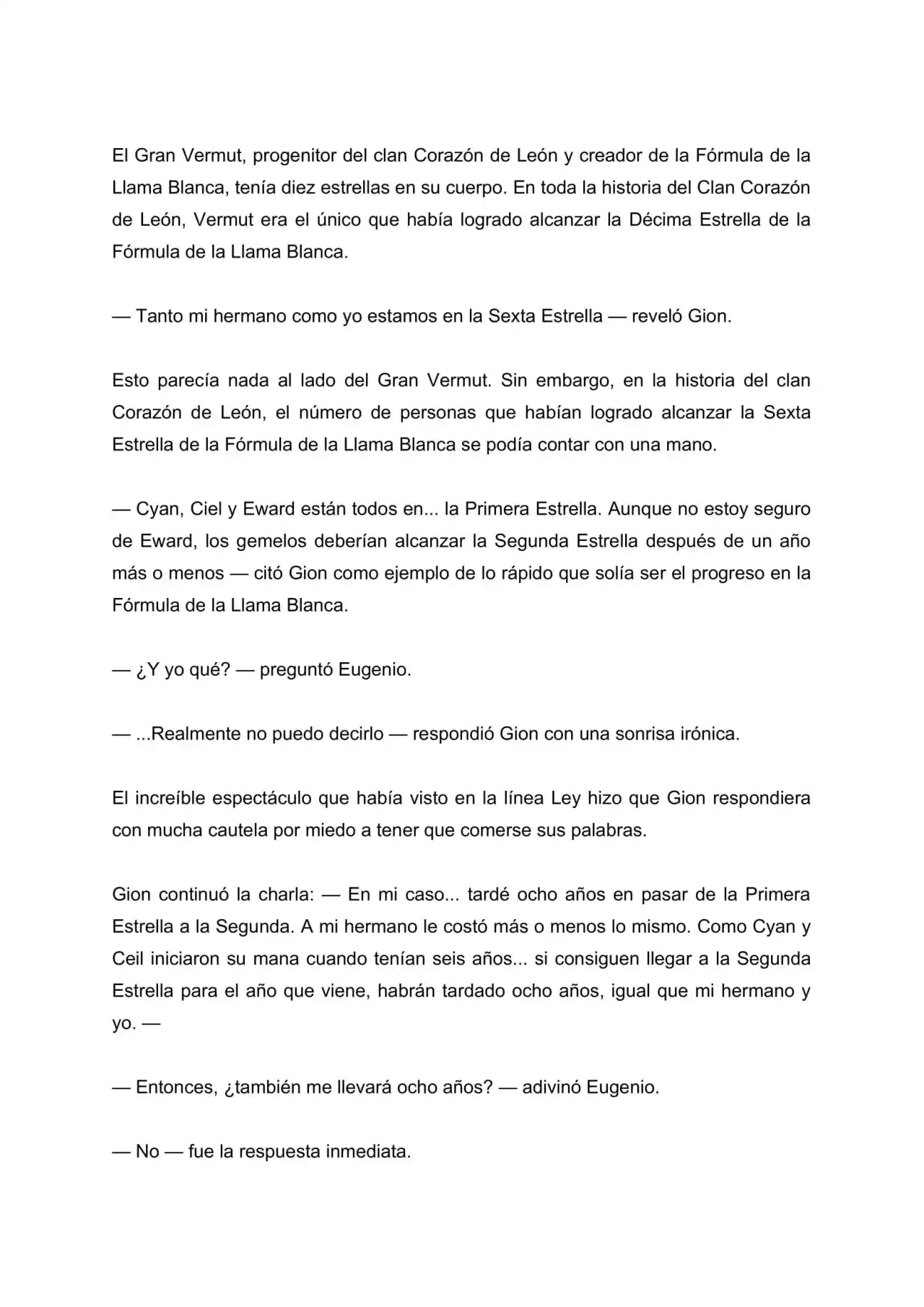 El Gran Vermut, progenitor del clan Corazón de León y creador de la Fórmula de la Llama Blanca, tenía diez estrellas en su cuerpo. En toda la historia del Clan Corazón de León, Vermut era el único que había logrado alcanzar la Décima Estrella de la Fórmula de la Llama Blanca.

— Tanto mi hermano como yo estamos en la Sexta Estrella — reveló Gion.

Esto parecía nada al lado del Gran Vermut. Sin embargo, en la historia del clan Corazón de León, el número de personas que habían logrado alcanzar la Sexta Estrella de la Fórmula de la Llama Blanca se podía contar con una mano.

— Cyan, Ciel y Eward están todos en... la Primera Estrella. Aunque no estoy seguro de Eward, los gemelos deberían alcanzar la Segunda Estrella después de un año más o menos — citó Gion como ejemplo de lo rápido que solía ser el progreso en la Fórmula de la Llama Blanca.

— ¿Y yo qué? — preguntó Eugenio.

— ...Realmente no puedo decirlo — respondió Gion con una sonrisa irónica.

El increíble espectáculo que había visto en la línea Ley hizo que Gion respondiera con mucha cautela por miedo a tener que comerse sus palabras.

Gion continuó la charla: — En mi caso... tardé ocho años en pasar de la Primera Estrella a la Segunda. A mi hermano le costó más o menos lo mismo. Como Cyan y Ceil iniciaron su mana cuando tenían seis años... si consiguen llegar a la Segunda Estrella para el año que viene, habrán tardado ocho años, igual que mi hermano y yo. —

— Entonces, ¿también me llevará ocho años? — adivinó Eugenio.

— No — fue la respuesta inmediata.